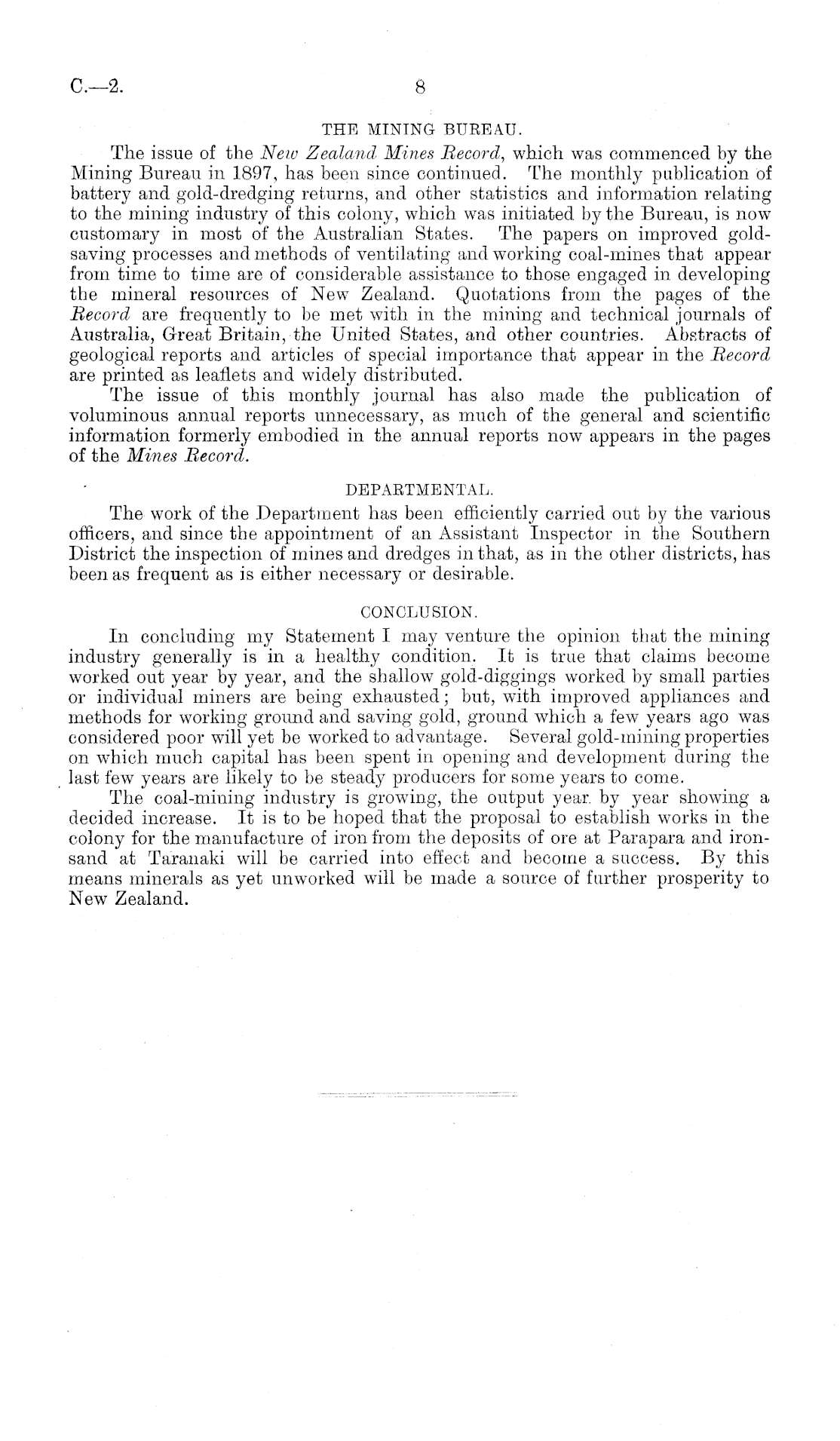 C.—2. 8

THE MINING BUREAU.

The issue of the New Zealand Mines Record, which was commenced by the Mining Bureau in 1897, has been since continued. The monthly publication of battery and gold-dredging returns, and other statistics and information relating to the mining industry of this colony, which was initiated by the Bureau, is now customary in most of the Australian States. The papers on improved gold-saving processes and methods of ventilating and working coal-mines that appear from time to time are of considerable assistance to those engaged in developing the mineral resources of New Zealand. Quotations from the pages of the Record are frequently to be met with in the mining and technical journals of Australia, Great Britain, the United States, and other countries. Abstracts of geological reports and articles of special importance that appear in the Record are printed as leaflets and widely distributed.

The issue of this monthly journal has also made the publication of voluminous annual reports unnecessary, as much of the general and scientific information formerly embodied in the annual reports now appears in the pages of the Mines Record.

DEPARTMENTAL.

The work of the Department has been efficiently carried out by the various officers, and since the appointment of an Assistant Inspector in the Southern District the inspection of mines and dredges in that, as in the other districts, has been as frequent as is either necessary or desirable.

CONCLUSION.

In concluding my Statement I may venture the opinion that the mining industry generally is in a healthy condition. It is true that claims become worked out year by year, and the shallow gold-diggings worked by small parties or individual miners are being exhausted; but, with improved appliances and methods for working ground and saving gold, ground which a few years ago was considered poor will yet be worked to advantage. Several gold-mining properties on which much capital has been spent in opening and development during the last few years are likely to be steady producers for some years to come.

The coal-mining industry is growing, the output year by year showing a decided increase. It is to be hoped that the proposal to establish works in the colony for the manufacture of iron from the deposits of ore at Parapara and iron-sand at Taranaki will be carried into effect and become a success. By this means minerals as yet unworked will be made a source of further prosperity to New Zealand.